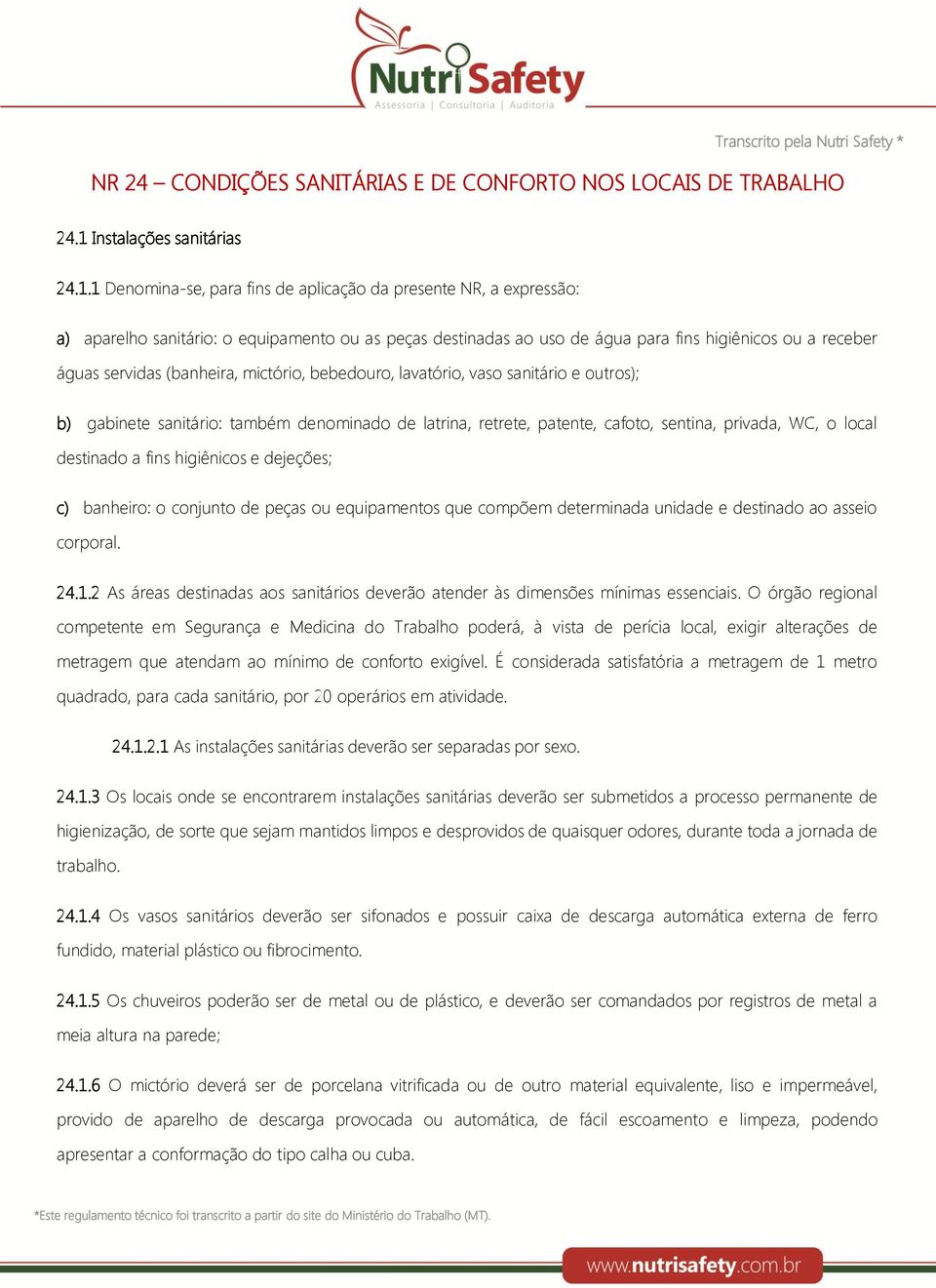 NutriSafety
Assessoria | Consultoria | Auditoria

Transcrito pela Nutri Safety *

NR 24 – CONDIÇÕES SANITÁRIAS E DE CONFORTO NOS LOCAIS DE TRABALHO

24.1 Instalações sanitárias

24.1.1 Denomina-se, para fins de aplicação da presente NR, a expressão:

a) aparelho sanitário: o equipamento ou as peças destinadas ao uso de água para fins higiênicos ou a receber águas servidas (banheira, mictório, bebedouro, lavatório, vaso sanitário e outros);

b) gabinete sanitário: também denominado de latrina, retrete, patente, cafoto, sentina, privada, WC, o local destinado a fins higiênicos e dejeções;

c) banheiro: o conjunto de peças ou equipamentos que compõem determinada unidade e destinado ao asseio corporal.

24.1.2 As áreas destinadas aos sanitários deverão atender às dimensões mínimas essenciais. O órgão regional competente em Segurança e Medicina do Trabalho poderá, à vista de perícia local, exigir alterações de metragem que atendam ao mínimo de conforto exigível. É considerada satisfatória a metragem de 1 metro quadrado, para cada sanitário, por 20 operários em atividade.

24.1.2.1 As instalações sanitárias deverão ser separadas por sexo.

24.1.3 Os locais onde se encontrarem instalações sanitárias deverão ser submetidos a processo permanente de higienização, de sorte que sejam mantidos limpos e desprovidos de quaisquer odores, durante toda a jornada de trabalho.

24.1.4 Os vasos sanitários deverão ser sifonados e possuir caixa de descarga automática externa de ferro fundido, material plástico ou fibrocimento.

24.1.5 Os chuveiros poderão ser de metal ou de plástico, e deverão ser comandados por registros de metal a meia altura na parede;

24.1.6 O mictório deverá ser de porcelana vitrificada ou de outro material equivalente, liso e impermeável, provido de aparelho de descarga provocada ou automática, de fácil escoamento e limpeza, podendo apresentar a conformação do tipo calha ou cuba.

*Este regulamento técnico foi transcrito a partir do site do Ministério do Trabalho (MT).

www.nutrisafety.com.br